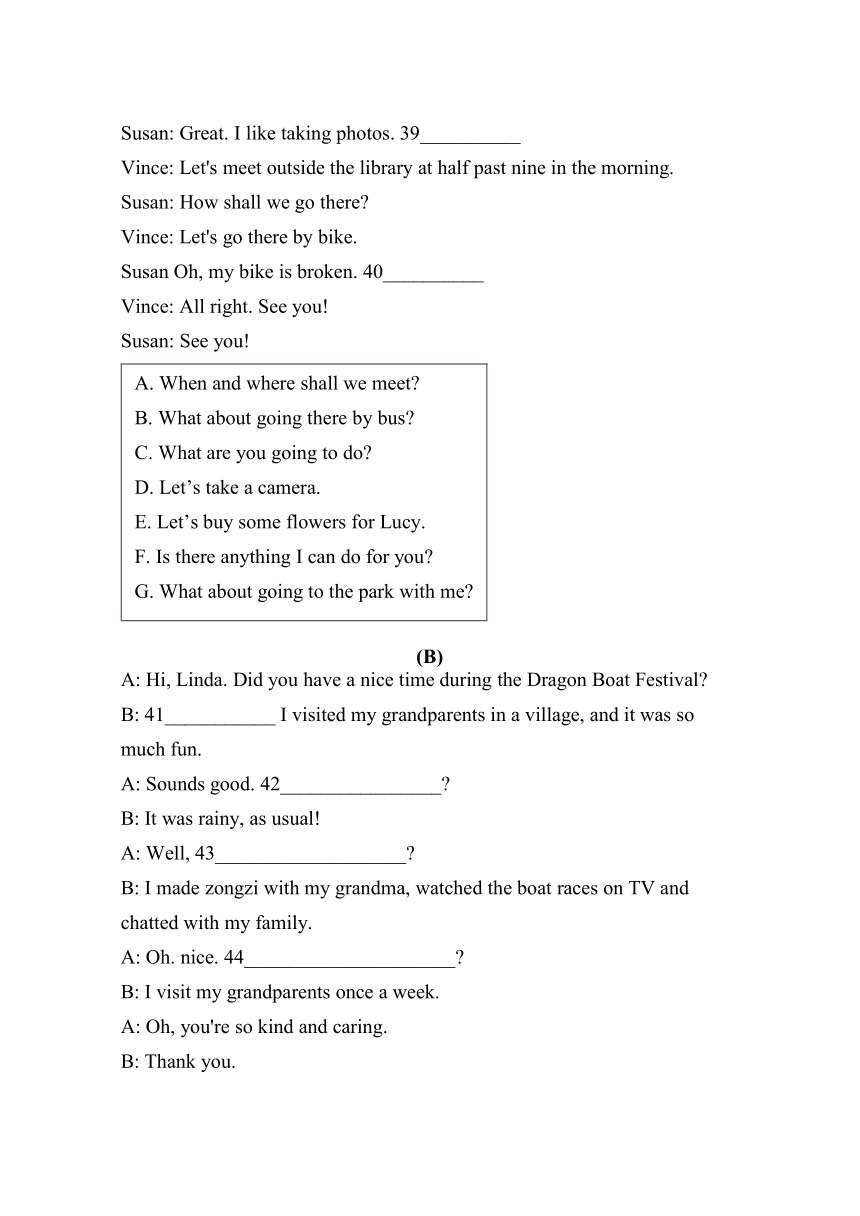 Susan: Great. I like taking photos. 39__________

Vince: Let's meet outside the library at half past nine in the morning.

Susan: How shall we go there?

Vince: Let's go there by bike.

Susan Oh, my bike is broken. 40__________

Vince: All right. See you!

Susan: See you!

A. When and where shall we meet?
B. What about going there by bus?
C. What are you going to do?
D. Let’s take a camera.
E. Let’s buy some flowers for Lucy.
F. Is there anything I can do for you?
G. What about going to the park with me?

(B)

A: Hi, Linda. Did you have a nice time during the Dragon Boat Festival?

B: 41___________ I visited my grandparents in a village, and it was so much fun.

A: Sounds good. 42________________?

B: It was rainy, as usual!

A: Well, 43___________________?

B: I made zongzi with my grandma, watched the boat races on TV and chatted with my family.

A: Oh. nice. 44_____________________?

B: I visit my grandparents once a week.

A: Oh, you're so kind and caring.

B: Thank you.